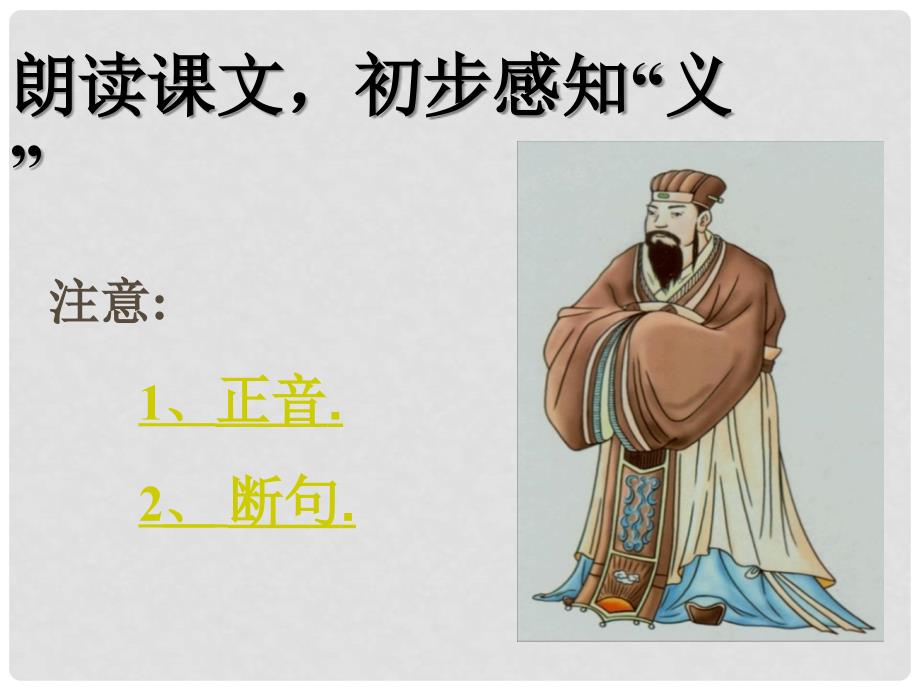 朗读课文，初步感知“义”

注意:

1、正音.

2、 断句.